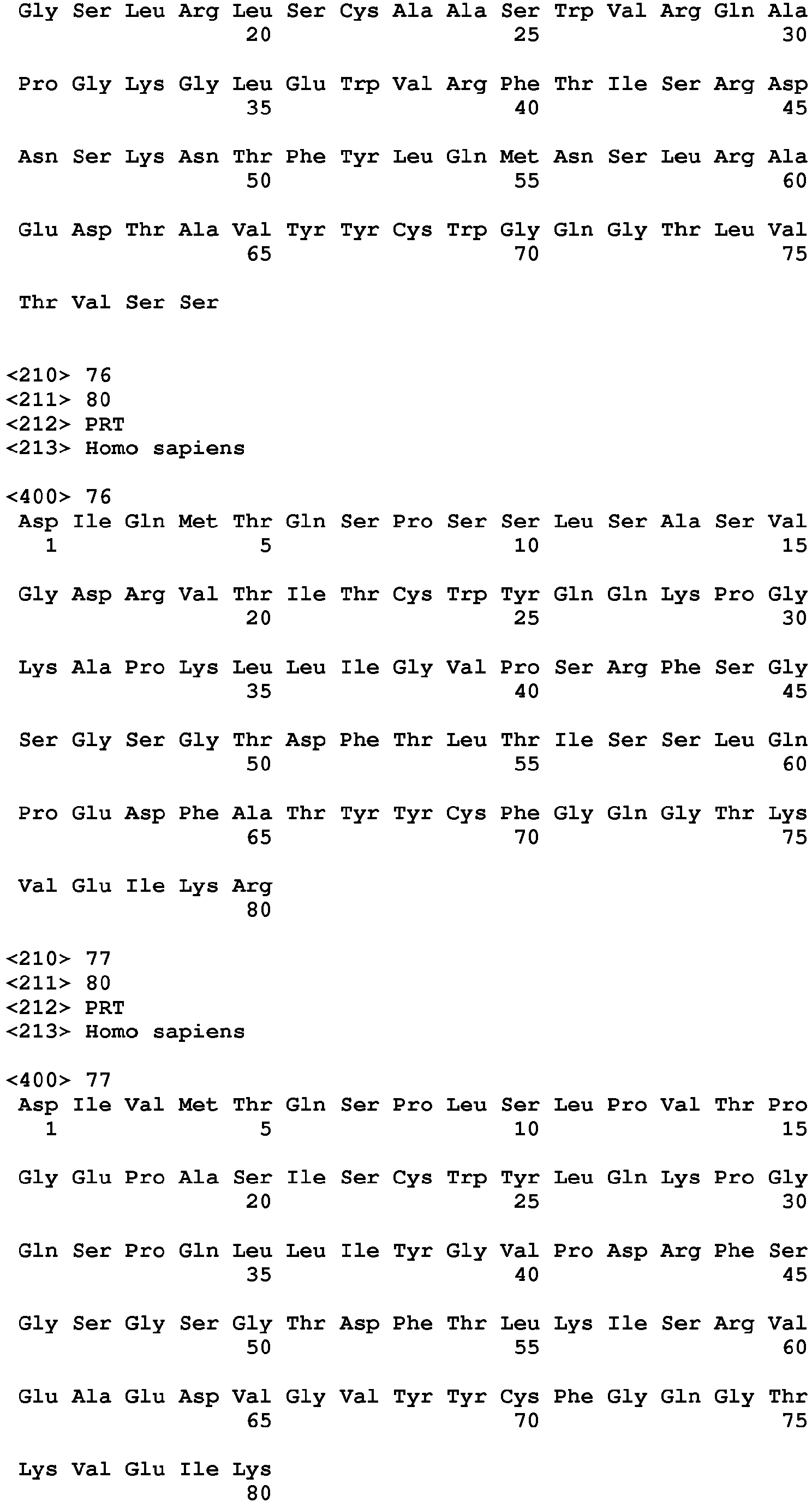 Gly Ser Leu Arg Leu Ser Cys Ala Ala Ser Trp Val Arg Gln Ala
20 25 30

Pro Gly Lys Gly Leu Glu Trp Val Arg Phe Thr Ile Ser Arg Asp
35 40 45

Asn Ser Lys Asn Thr Phe Tyr Leu Gln Met Asn Ser Leu Arg Ala
50 55 60

Glu Asp Thr Ala Val Tyr Tyr Cys Trp Gly Gln Gly Thr Leu Val
65 70 75

Thr Val Ser Ser

<210> 76
<211> 80
<212> PRT
<213> Homo sapiens

<400> 76
Asp Ile Gln Met Thr Gln Ser Pro Ser Ser Leu Ser Ala Ser Val
1 5 10 15

Gly Asp Arg Val Thr Ile Thr Cys Trp Tyr Gln Gln Lys Pro Gly
20 25 30

Lys Ala Pro Lys Leu Leu Ile Gly Val Pro Ser Arg Phe Ser Gly
35 40 45

Ser Gly Ser Gly Thr Asp Phe Thr Leu Thr Ile Ser Ser Leu Gln
50 55 60

Pro Glu Asp Phe Ala Thr Tyr Tyr Cys Phe Gly Gln Gly Thr Lys
65 70 75

Val Glu Ile Lys Arg
80

<210> 77
<211> 80
<212> PRT
<213> Homo sapiens

<400> 77
Asp Ile Val Met Thr Gln Ser Pro Leu Ser Leu Pro Val Thr Pro
1 5 10 15

Gly Glu Pro Ala Ser Ile Ser Cys Trp Tyr Leu Gln Lys Pro Gly
20 25 30

Gln Ser Pro Gln Leu Leu Ile Tyr Gly Val Pro Asp Arg Phe Ser
35 40 45

Gly Ser Gly Ser Gly Thr Asp Phe Thr Leu Lys Ile Ser Arg Val
50 55 60

Glu Ala Glu Asp Val Gly Val Tyr Tyr Cys Phe Gly Gln Gly Thr
65 70 75

Lys Val Glu Ile Lys
80